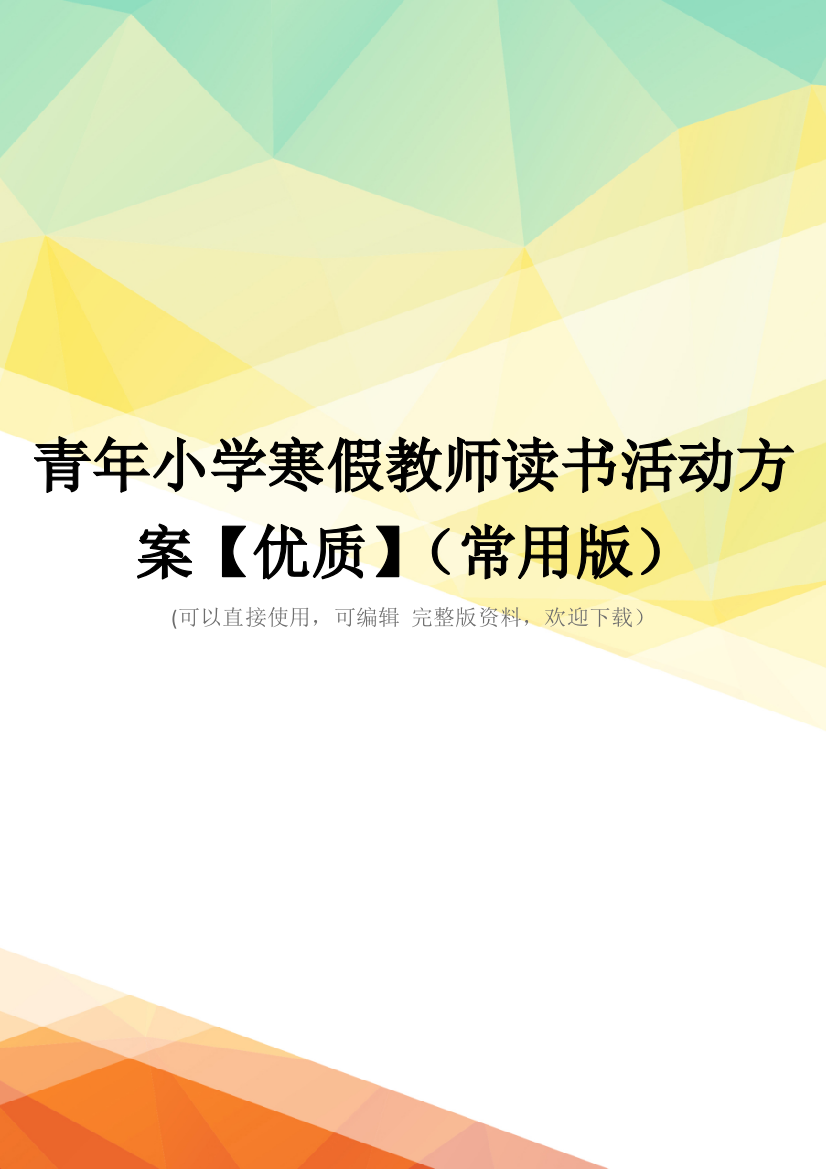 青年小学寒假教师读书活动方案【优质】（常用版）

(可以直接使用，可编辑 完整版资料，欢迎下载）